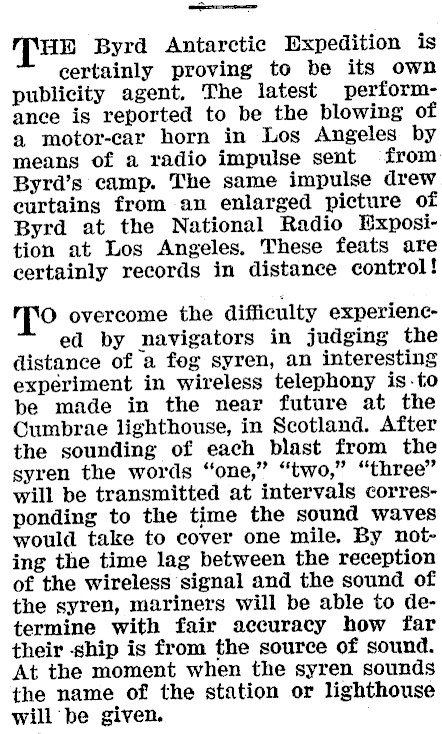 THE Byrd Antarctic Expedition is certainly proving to be its own publicity agent. The latest performance is reported to be the blowing of a motor-car horn in Los Angeles by means of a radio impulse sent from Byrd's camp. The same impulse drew curtains from an enlarged picture of Byrd at the National Radio Exposition at Los Angeles. These feats are certainly records in distance control!

TO overcome the difficulty experienced by navigators in judging the distance of a fog syren, an interesting experiment in wireless telephony is to be made in the near future at the Cumbrae lighthouse, in Scotland. After the sounding of each blast from the syren the words "one," "two," "three" will be transmitted at intervals corresponding to the time the sound waves would take to cover one mile. By noting the time lag between the reception of the wireless signal and the sound of the syren, mariners will be able to determine with fair accuracy how far their ship is from the source of sound. At the moment when the syren sounds the name of the station or lighthouse will be given.